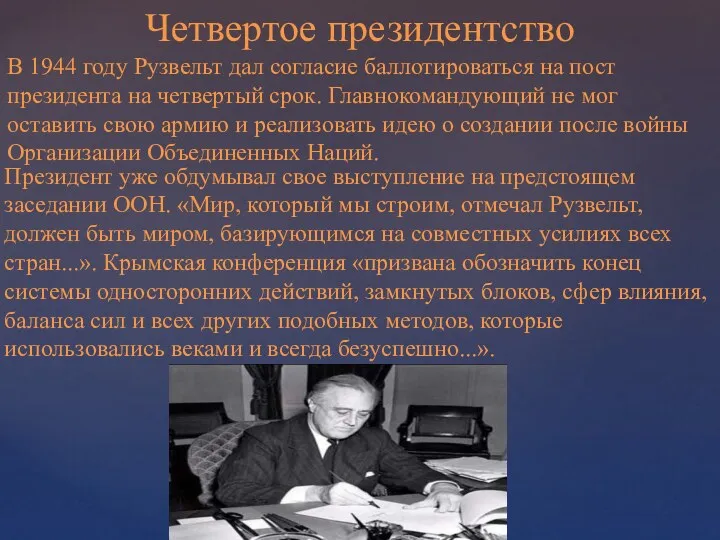 Четвертое президентство

В 1944 году Рузвельт дал согласие баллотироваться на пост президента на четвертый срок. Главнокомандующий не мог оставить свою армию и реализовать идею о создании после войны Организации Объединенных Наций.

Президент уже обдумывал свое выступление на предстоящем заседании ООН. «Мир, который мы строим, отмечал Рузвельт, должен быть миром, базирующимся на совместных усилиях всех стран...». Крымская конференция «призвана обозначить конец системы односторонних действий, замкнутых блоков, сфер влияния, баланса сил и всех других подобных методов, которые использовались веками и всегда безуспешно...».